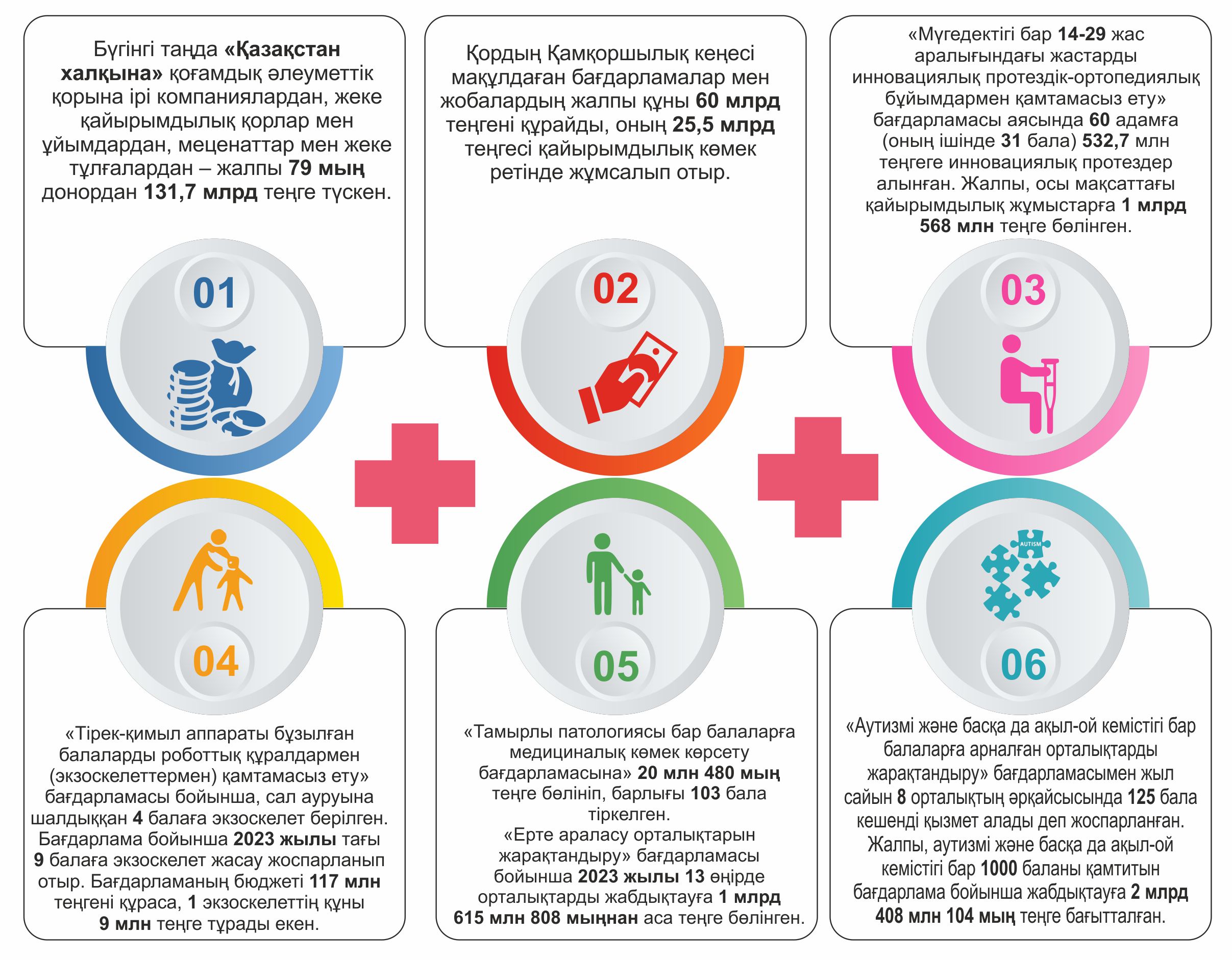 Бүгінгі таңда «Қазақстан халқына» қоғамдық әлеуметтік қорына ірі компаниялардан, жеке қайырымдылық қорлар мен ұйымдардан, меценаттар мен жеке тұлғалардан – жалпы 79 мың донордан 131,7 млрд теңге түскен.

01

Қордың Қамқоршылық кеңесі мақұлдаған бағдарламалар мен жобалардың жалпы құны 60 млрд теңгені құрайды, оның 25,5 млрд теңгесі қайырымдылық көмек ретінде жұмсалып отыр.

02

«Мүгедектігі бар 14-29 жас аралығындағы жастарды инновациялық протездік-ортопедиялық бұйымдармен қамтамасыз ету» бағдарламасы аясында 60 адамға (оның ішінде 31 бала) 532,7 млн теңгеге инновациялық протездер алынған. Жалпы, осы мақсаттағы қайырымдылық жұмыстарға 1 млрд 568 млн теңге бөлінген.

03

04

«Тірек-қимыл аппараты бұзылған балаларды роботтық құралдармен (экзоскелеттермен) қамтамасыз ету» бағдарламасы бойынша, сал ауруына шалдыққан 4 балаға экзоскелет берілген. Бағдарлама бойынша 2023 жылы тағы 9 балаға экзоскелет жасау жоспарланып отыр. Бағдарламаның бюджеті 117 млн теңгені құраса, 1 экзоскелеттің құны 9 млн теңге тұрады екен.

05

«Тамырлы патологиясы бар балаларға медициналық көмек көрсету бағдарламасына» 20 млн 480 мың теңге бөлініп, барлығы 103 бала тіркелген.
«Ерте араласу орталықтарын жарақтандыру» бағдарламасы бойынша 2023 жылы 13 өңірде орталықтарды жабдықтауға 1 млрд 615 млн 808 мыңнан аса теңге бөлінген.

AUTISM

06

«Аутизмі және басқа да ақыл-ой кемістігі бар балаларға арналған орталықтарды жарақтандыру» бағдарламасымен жыл сайын 8 орталықтың әрқайсысында 125 бала кешенді қызмет алады деп жоспарланған. Жалпы, аутизмі және басқа да ақыл-ой кемістігі бар 1000 баланы қамтитын бағдарлама бойынша жабдықтауға 2 млрд 408 млн 104 мың теңге бағытталған.